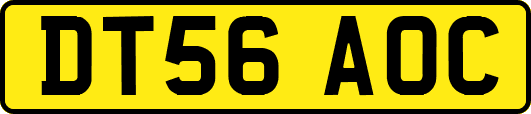 DT56 AOC